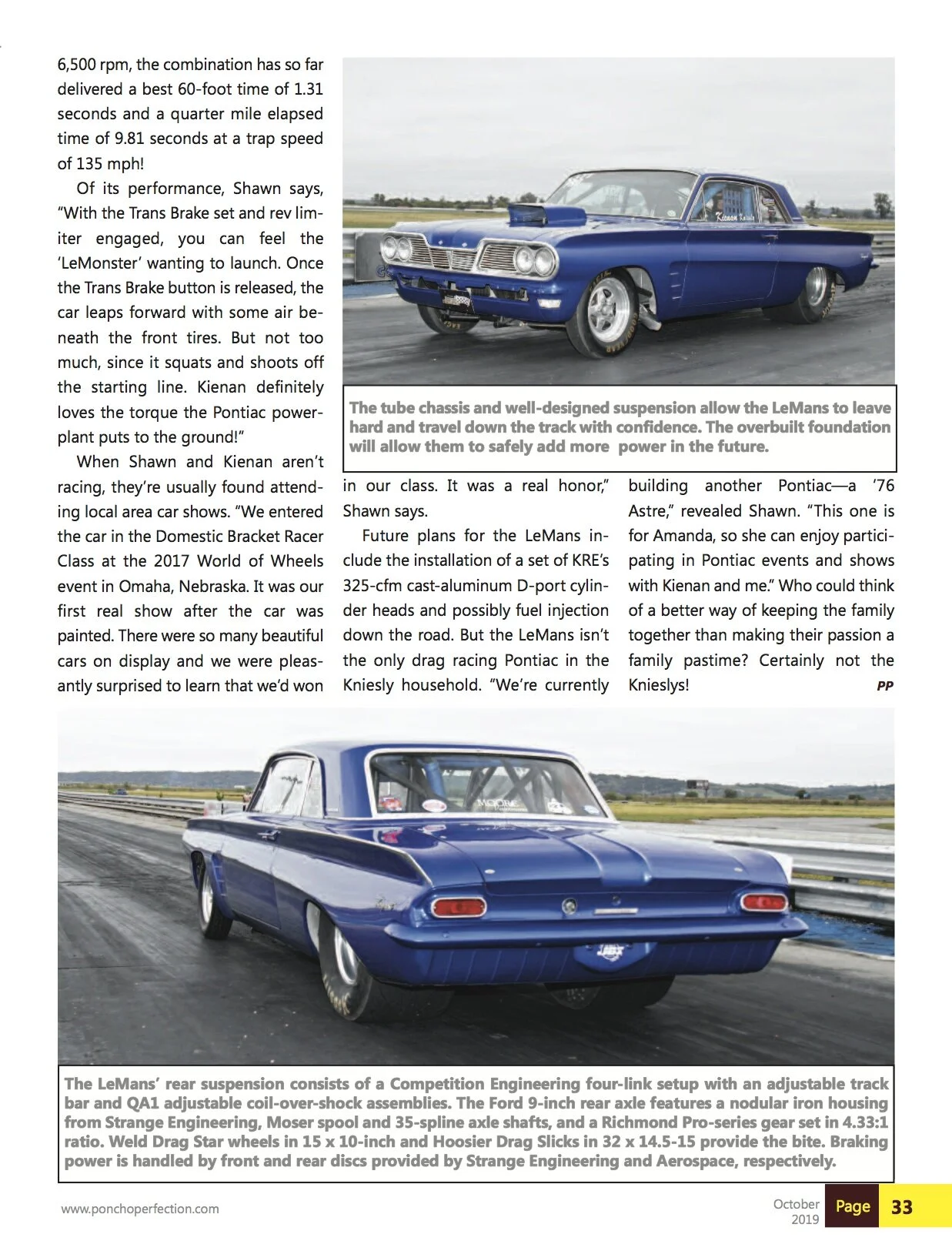 6,500 rpm, the combination has so far delivered a best 60-foot time of 1.31 seconds and a quarter mile elapsed time of 9.81 seconds at a trap speed of 135 mph!

Of its performance, Shawn says, "With the Trans Brake set and rev limiter engaged, you can feel the 'LeMonster' wanting to launch. Once the Trans Brake button is released, the car leaps forward with some air beneath the front tires. But not too much, since it squats and shoots off the starting line. Kienan definitely loves the torque the Pontiac powerplant puts to the ground!"

When Shawn and Kienan aren't racing, they're usually found attending local area car shows. "We entered the car in the Domestic Bracket Racer Class at the 2017 World of Wheels event in Omaha, Nebraska. It was our first real show after the car was painted. There were so many beautiful cars on display and we were pleasantly surprised to learn that we'd won in our class. It was a real honor," Shawn says.

Future plans for the LeMans include the installation of a set of KRE's 325-cfm cast-aluminum D-port cylinder heads and possibly fuel injection down the road. But the LeMans isn't the only drag racing Pontiac in the Kniesly household. "We're currently building another Pontiac—a '76 Astre," revealed Shawn. "This one is for Amanda, so she can enjoy participating in Pontiac events and shows with Kienan and me." Who could think of a better way of keeping the family together than making their passion a family pastime? Certainly not the Knieslys! PP

The tube chassis and well-designed suspension allow the LeMans to leave hard and travel down the track with confidence. The overbuilt foundation will allow them to safely add more power in the future.

The LeMans' rear suspension consists of a Competition Engineering four-link setup with an adjustable track bar and QA1 adjustable coil-over-shock assemblies. The Ford 9-inch rear axle features a nodular iron housing from Strange Engineering, Moser spool and 35-spline axle shafts, and a Richmond Pro-series gear set in 4.33:1 ratio. Weld Drag Star wheels in 15 x 10-inch and Hoosier Drag Slicks in 32 x 14.5-15 provide the bite. Braking power is handled by front and rear discs provided by Strange Engineering and Aerospace, respectively.

www.ponchoperfection.com

October 2019 Page 33